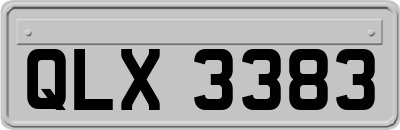 QLX 3383